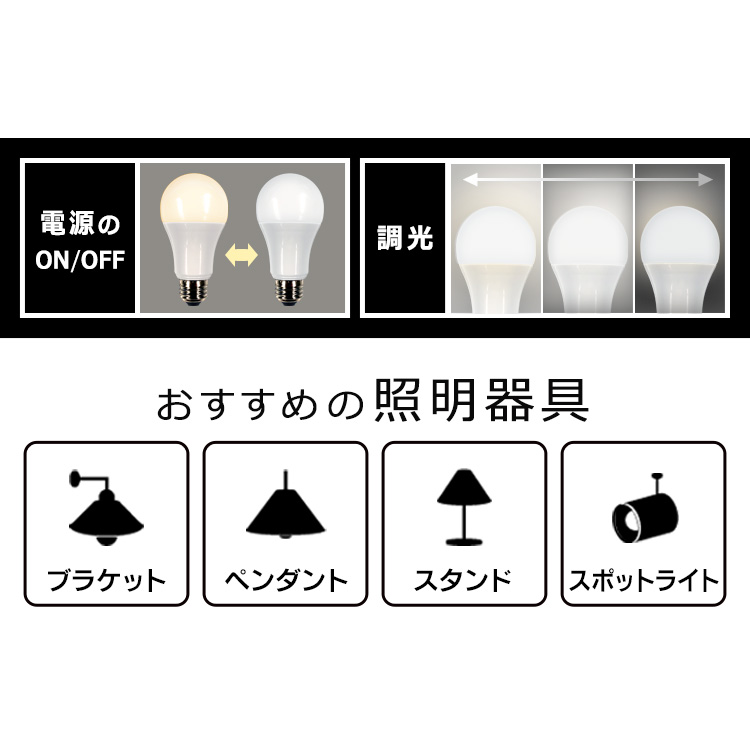 電源の
ON/OFF

調光

おすすめの照明器具

ブラケット

ペンダント

スタンド

スポットライト